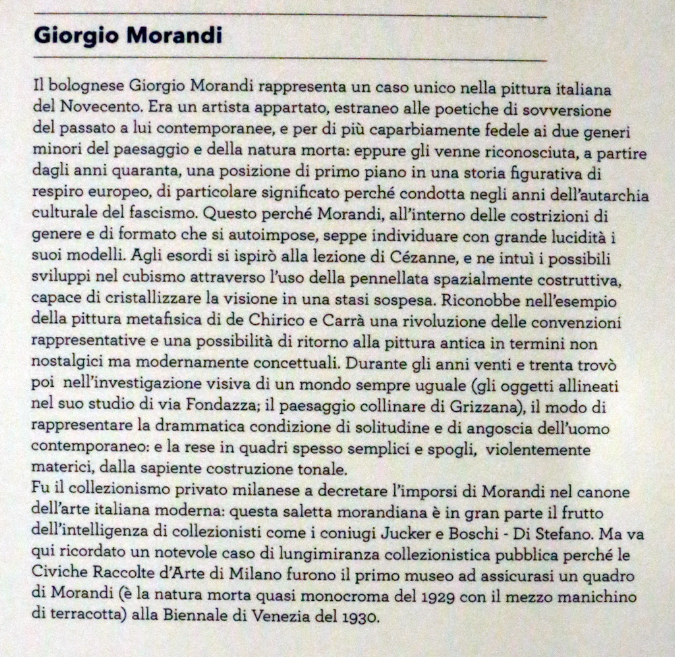 Giorgio Morandi

Il bolognese Giorgio Morandi rappresenta un caso unico nella pittura italiana del Novecento. Era un artista appartato, estraneo alle poetiche di sovversione del passato a lui contemporanee, e per di più caparbiamente fedele ai due generi minori del paesaggio e della natura morta: eppure gli venne riconosciuta, a partire dagli anni quaranta, una posizione di primo piano in una storia figurativa di respiro europeo, di particolare significato perché condotta negli anni dell'autarchia culturale del fascismo. Questo perché Morandi, all'interno delle costrizioni di genere e di formato che si autoimpose, seppe individuare con grande lucidità i suoi modelli. Agli esordi si ispirò alla lezione di Cézanne, e ne intuì i possibili sviluppi nel cubismo attraverso l'uso della pennellata spazialmente costruttiva, capace di cristallizzare la visione in una stasi sospesa. Riconobbe nell'esempio della pittura metafisica di de Chirico e Carrà una rivoluzione delle convenzioni rappresentative e una possibilità di ritorno alla pittura antica in termini non nostalgici ma modernamente concettuali. Durante gli anni venti e trenta trovò poi nell'investigazione visiva di un mondo sempre uguale (gli oggetti allineati nel suo studio di via Fondazza; il paesaggio collinare di Grizzana), il modo di rappresentare la drammatica condizione di solitudine e di angoscia dell'uomo contemporaneo: e la rese in quadri spesso semplici e spogli, violentemente materici, dalla sapiente costruzione tonale.
Fu il collezionismo privato milanese a decretare l'imporsi di Morandi nel canone dell'arte italiana moderna: questa saletta morandiana è in gran parte il frutto dell'intelligenza di collezionisti come i coniugi Jucker e Boschi - Di Stefano. Ma va qui ricordato un notevole caso di lungimiranza collezionistica pubblica perché le Civiche Raccolte d'Arte di Milano furono il primo museo ad assicurasi un quadro di Morandi (è la natura morta quasi monocroma del 1929 con il mezzo manichino di terracotta) alla Biennale di Venezia del 1930.